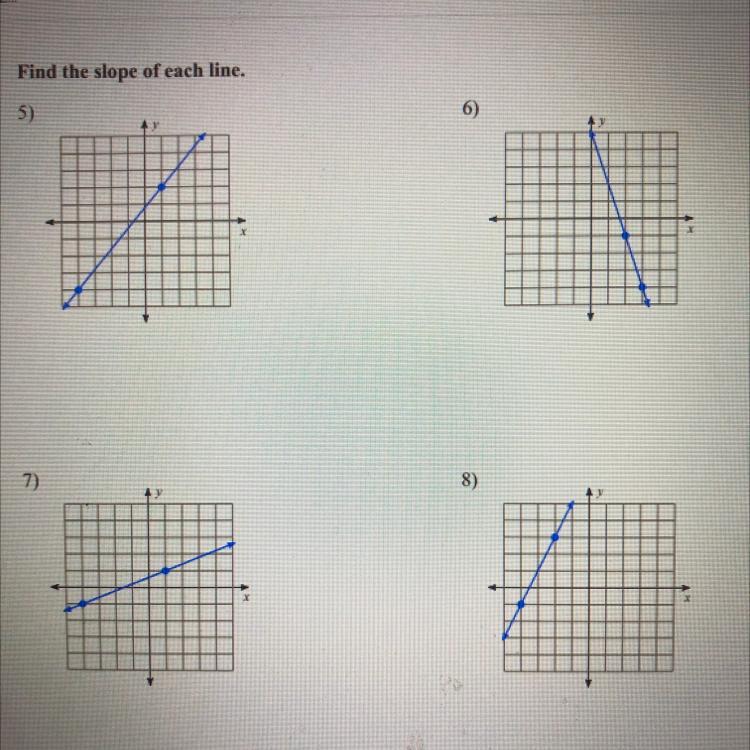 Find the slope of each line.

5)

y

x

6)

y

x

7)

y

x

8)

y

x